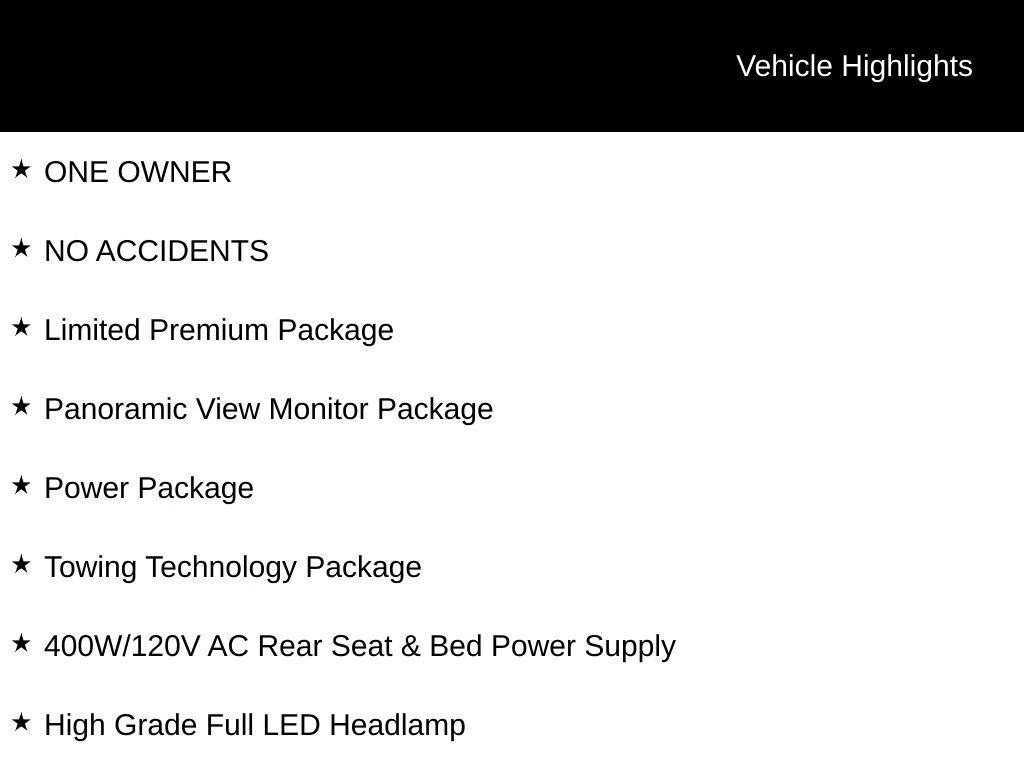 Vehicle Highlights

★ ONE OWNER

★ NO ACCIDENTS

★ Limited Premium Package

★ Panoramic View Monitor Package

★ Power Package

★ Towing Technology Package

★ 400W/120V AC Rear Seat & Bed Power Supply

★ High Grade Full LED Headlamp